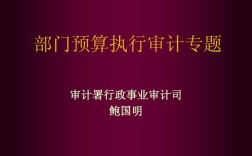 部门预算执行审计专题

审计署行政事业审计司
鲍国明